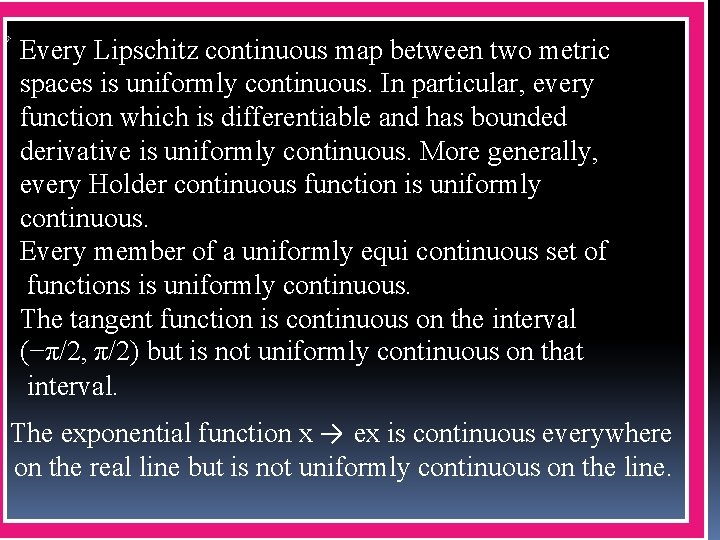 Every Lipschitz continuous map between two metric spaces is uniformly continuous. In particular, every function which is differentiable and has bounded derivative is uniformly continuous. More generally, every Holder continuous function is uniformly continuous.

Every member of a uniformly equi continuous set of functions is uniformly continuous.

The tangent function is continuous on the interval $(-\pi/2, \pi/2)$ but is not uniformly continuous on that interval.

The exponential function x → ex is continuous everywhere on the real line but is not uniformly continuous on the line.